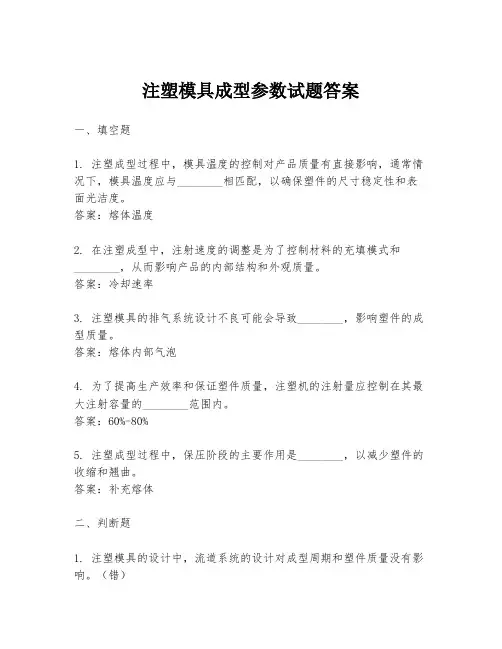 注塑模具成型参数试题答案

一、填空题

1. 注塑成型过程中，模具温度的控制对产品质量有直接影响，通常情况下，模具温度应与________相匹配，以确保塑件的尺寸稳定性和表面光洁度。
答案：熔体温度

2. 在注塑成型中，注射速度的调整是为了控制材料的充填模式和________，从而影响产品的内部结构和外观质量。
答案：冷却速率

3. 注塑模具的排气系统设计不良可能会导致________，影响塑件的成型质量。
答案：熔体内部气泡

4. 为了提高生产效率和保证塑件质量，注塑机的注射量应控制在其最大注射容量的________范围内。
答案：60%-80%

5. 注塑成型过程中，保压阶段的主要作用是________，以减少塑件的收缩和翘曲。
答案：补充熔体

二、判断题

1. 注塑模具的设计中，流道系统的设计对成型周期和塑件质量没有影响。（错）